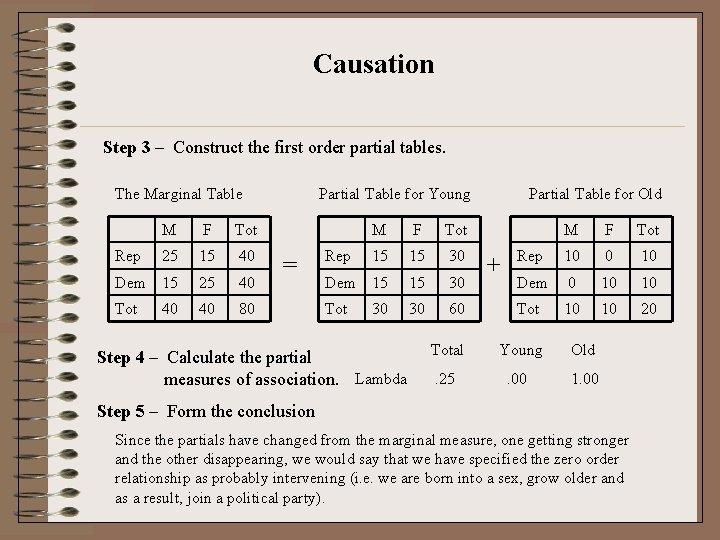 Causation

Step 3 – Construct the first order partial tables.

The Marginal Table

| | M | F | Tot |
|---|---|---|---|
| Rep | 25 | 15 | 40 |
| Dem | 15 | 25 | 40 |
| Tot | 40 | 40 | 80 |

=

Partial Table for Young

| | M | F | Tot |
|---|---|---|---|
| Rep | 15 | 15 | 30 |
| Dem | 15 | 15 | 30 |
| Tot | 30 | 30 | 60 |

+

Partial Table for Old

| | M | F | Tot |
|---|---|---|---|
| Rep | 10 | 0 | 10 |
| Dem | 0 | 10 | 10 |
| Tot | 10 | 10 | 20 |

Step 4 – Calculate the partial measures of association.

| | Total | Young | Old |
|---|---|---|---|
| Lambda | .25 | .00 | 1.00 |

Step 5 – Form the conclusion

Since the partials have changed from the marginal measure, one getting stronger and the other disappearing, we would say that we have specified the zero order relationship as probably intervening (i.e. we are born into a sex, grow older and as a result, join a political party).